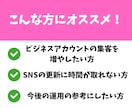 こんな方にオススメ！

ビジネスアカウントの集客を増やしたい方

SNSの更新に時間が取れない方

今後の運用の参考にしたい方